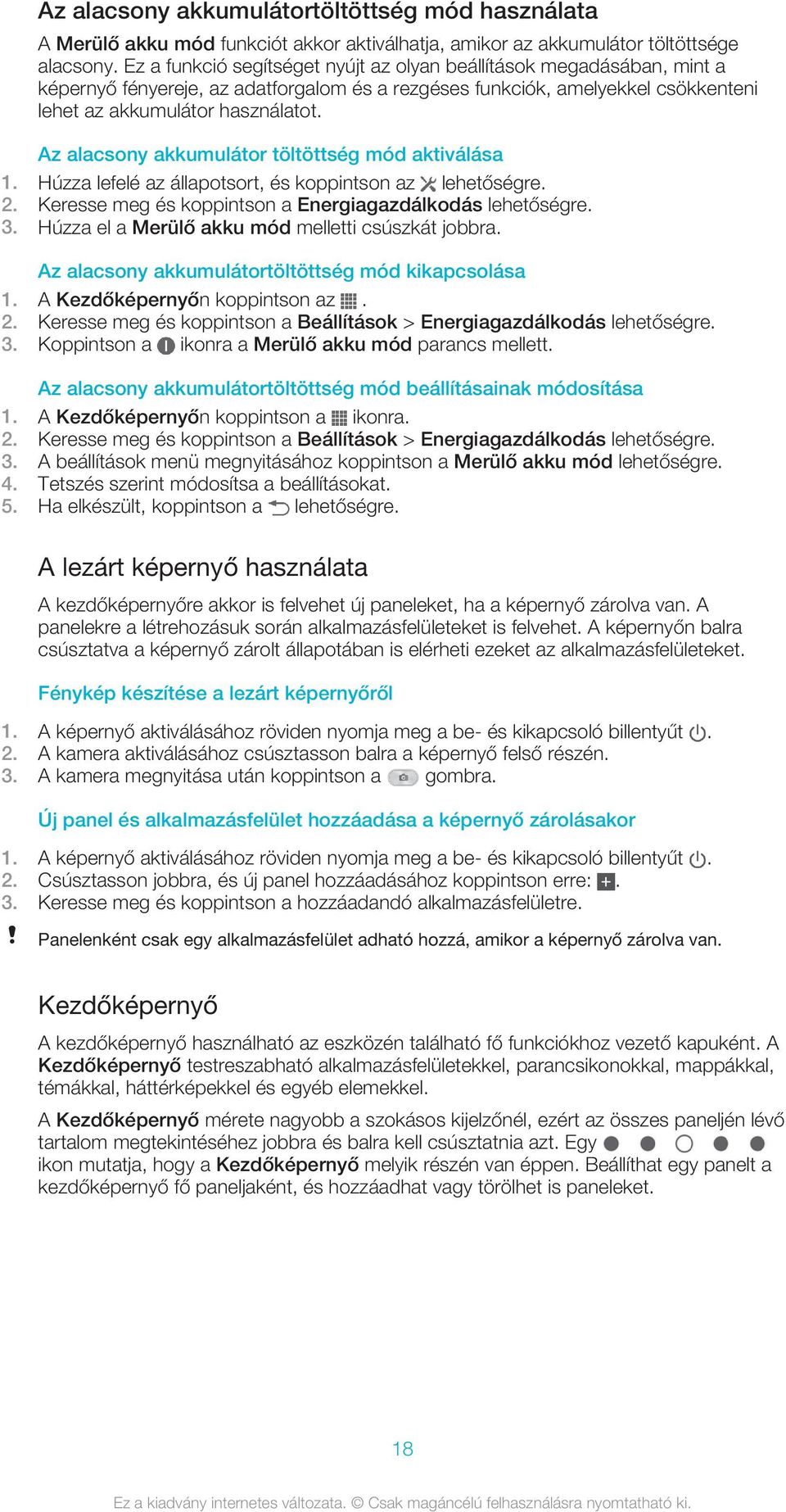 Az alacsony akkumulátortöltöttség mód használata

A Merülő akku mód funkciót akkor aktiválhatja, amikor az akkumulátor töltöttsége alacsony. Ez a funkció segítséget nyújt az olyan beállítások megadásában, mint a képernyő fényereje, az adatforgalom és a rezgéses funkciók, amelyekkel csökkenteni lehet az akkumulátor használatot.

Az alacsony akkumulátor töltöttség mód aktiválása
1. Húzza lefelé az állapotsort, és koppintson az lehetőségre.
2. Keresse meg és koppintson a Energiagazdálkodás lehetőségre.
3. Húzza el a Merülő akku mód melletti csúszkát jobbra.

Az alacsony akkumulátortöltöttség mód kikapcsolása
1. A Kezdőképernyőn koppintson az .
2. Keresse meg és koppintson a Beállítások > Energiagazdálkodás lehetőségre.
3. Koppintson a ikonra a Merülő akku mód parancs mellett.

Az alacsony akkumulátortöltöttség mód beállításainak módosítása
1. A Kezdőképernyőn koppintson a ikonra.
2. Keresse meg és koppintson a Beállítások > Energiagazdálkodás lehetőségre.
3. A beállítások menü megnyitásához koppintson a Merülő akku mód lehetőségre.
4. Tetszés szerint módosítsa a beállításokat.
5. Ha elkészült, koppintson a lehetőségre.

A lezárt képernyő használata

A kezdőképernyőre akkor is felvehet új paneleket, ha a képernyő zárolva van. A panelekre a létrehozásuk során alkalmazásfelületeket is felvehet. A képernyőn balra csúsztatva a képernyő zárolt állapotában is elérheti ezeket az alkalmazásfelületeket.

Fénykép készítése a lezárt képernyőről
1. A képernyő aktiválásához röviden nyomja meg a be- és kikapcsoló billentyűt .
2. A kamera aktiválásához csúsztasson balra a képernyő felső részén.
3. A kamera megnyitása után koppintson a gombra.

Új panel és alkalmazásfelület hozzáadása a képernyő zárolásakor
1. A képernyő aktiválásához röviden nyomja meg a be- és kikapcsoló billentyűt .
2. Csúsztasson jobbra, és új panel hozzáadásához koppintson erre: .
3. Keresse meg és koppintson a hozzáadandó alkalmazásfelületre.

! Panelenként csak egy alkalmazásfelület adható hozzá, amikor a képernyő zárolva van.

Kezdőképernyő

A kezdőképernyő használható az eszközén található fő funkciókhoz vezető kapuként. A Kezdőképernyő testreszabható alkalmazásfelületekkel, parancsikonokkal, mappákkal, témákkal, háttérképekkel és egyéb elemekkel.

A Kezdőképernyő mérete nagyobb a szokásos kijelzőnél, ezért az összes paneljén lévő tartalom megtekintéséhez jobbra és balra kell csúsztatnia azt. Egy ikon mutatja, hogy a Kezdőképernyő melyik részén van éppen. Beállíthat egy panelt a kezdőképernyő fő paneljaként, és hozzáadhat vagy törölhet is paneleket.

18

Ez a kiadvány internetes változata. © Csak magáncélú felhasználásra nyomtatható ki.